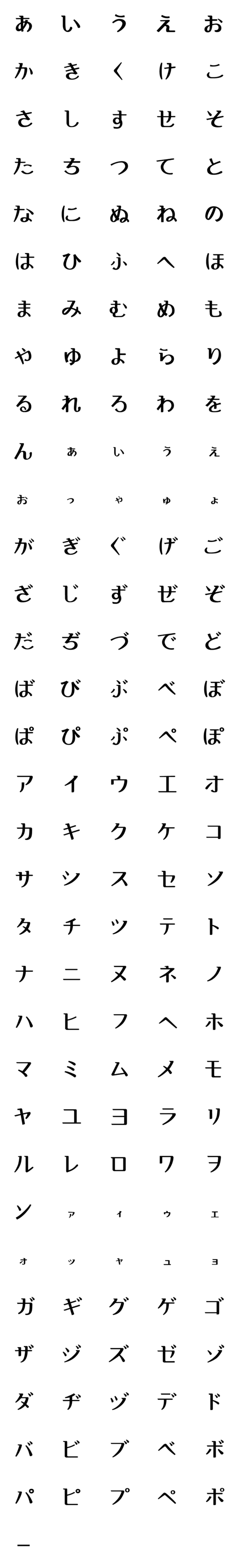 あ い う え お
か き く け こ
さ し す せ そ
た ち つ て と
な に ぬ ね の
は ひ ふ へ ほ
ま み む め も
や ゆ よ ら り
る れ ろ わ を
ん ぁ ぃ ぅ ぇ
ぉ っ ゃ ゅ ょ
が ぎ ぐ げ ご
ざ じ ず ぜ ぞ
だ ぢ づ で ど
ば び ぶ べ ぼ
ぱ ぴ ぷ ぺ ぽ
ア イ ウ エ オ
カ キ ク ケ コ
サ シ ス セ ソ
タ チ ツ テ ト
ナ ニ ヌ ネ ノ
ハ ヒ フ ヘ ホ
マ ミ ム メ モ
ヤ ユ ヨ ラ リ
ル レ ロ ワ ヲ
ン ァ ィ ゥ ェ
ォ ッ ャ ュ ョ
ガ ギ グ ゲ ゴ
ザ ジ ズ ゼ ゾ
ダ ヂ ヅ デ ド
バ ビ ブ ベ ボ
パ ピ プ ペ ポ
ー